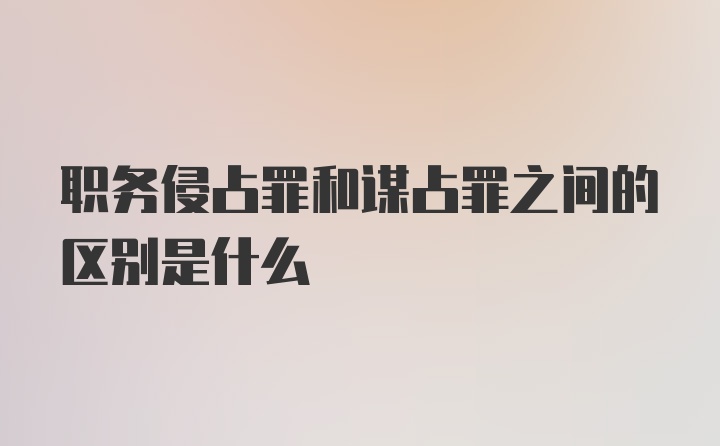 职务侵占罪和谋占罪之间的区别是什么